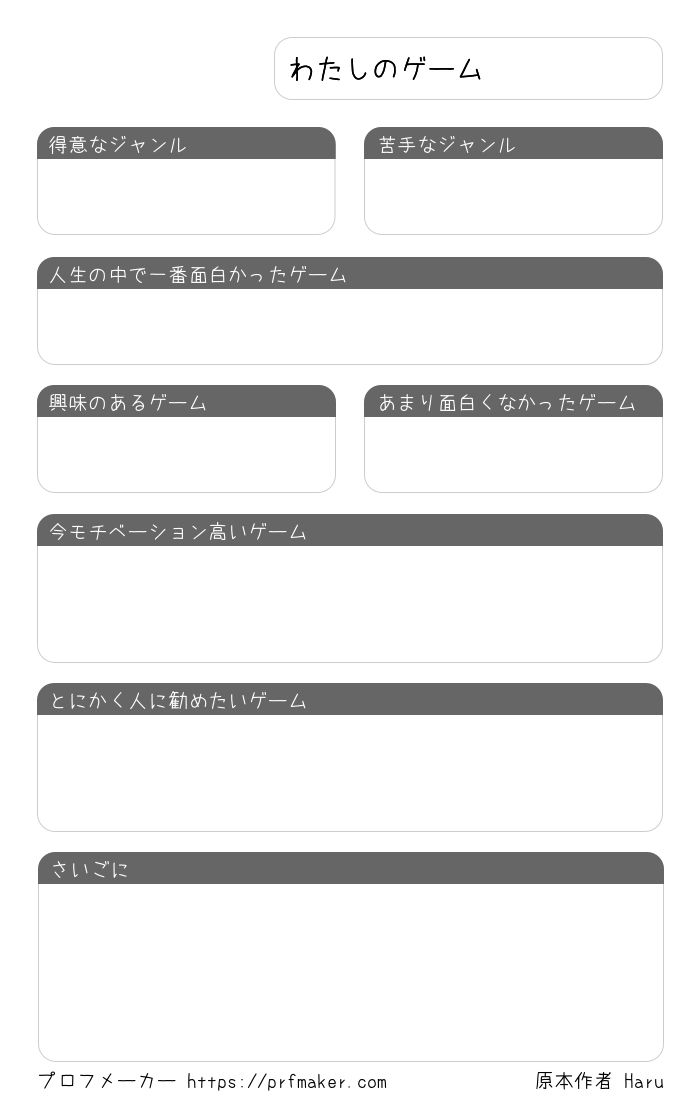 わたしのゲーム

得意なジャンル

苦手なジャンル

人生の中で一番面白かったゲーム

興味のあるゲーム

あまり面白くなかったゲーム

今モチベーション高いゲーム

とにかく人に勧めたいゲーム

さいごに

プロフメーカー https://prfmaker.com

原本作者 Haru